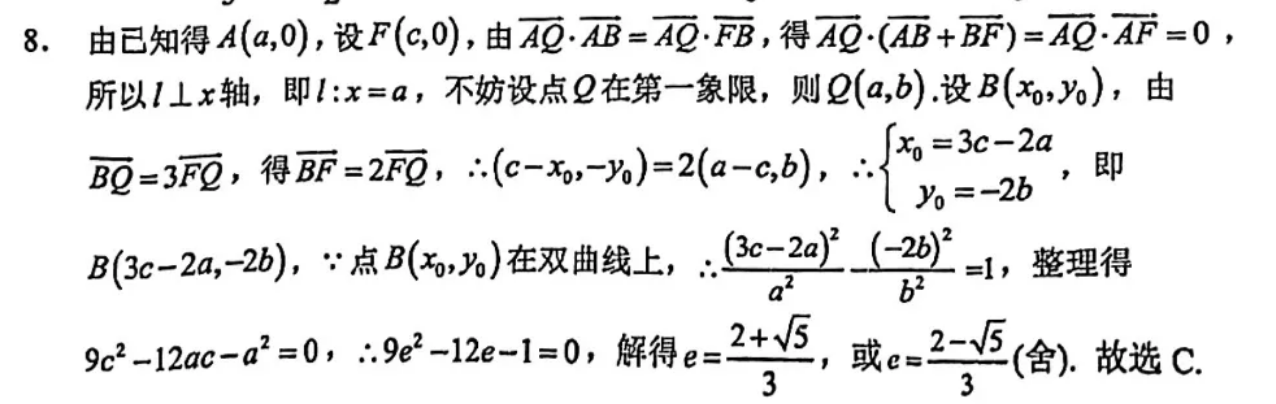 8. 由已知得 $A(a,0)$，设 $F(c,0)$，由 $\overrightarrow{AQ}\cdot\overrightarrow{AB}=\overrightarrow{AQ}\cdot\overrightarrow{FB}$，得 $\overrightarrow{AQ}\cdot(\overrightarrow{AB}+\overrightarrow{BF})=\overrightarrow{AQ}\cdot\overrightarrow{AF}=0$，所以 $l\perp x$ 轴，即 $l:x=a$，不妨设点 $Q$ 在第一象限，则 $Q(a,b)$.设 $B(x_0,y_0)$，由 $\overrightarrow{BQ}=3\overrightarrow{FQ}$，得 $\overrightarrow{BF}=2\overrightarrow{FQ}$，$\therefore(c-x_0,-y_0)=2(a-c,b)$，$\therefore\begin{cases}x_0=3c-2a\\y_0=-2b\end{cases}$，即 $B(3c-2a,-2b)$，$\because$ 点 $B(x_0,y_0)$ 在双曲线上，$\therefore\frac{(3c-2a)^2}{a^2}-\frac{(-2b)^2}{b^2}=1$，整理得 $9c^2-12ac-a^2=0$，$\therefore 9e^2-12e-1=0$，解得 $e=\frac{2+\sqrt{5}}{3}$，或 $e=\frac{2-\sqrt{5}}{3}$(舍). 故选 C.